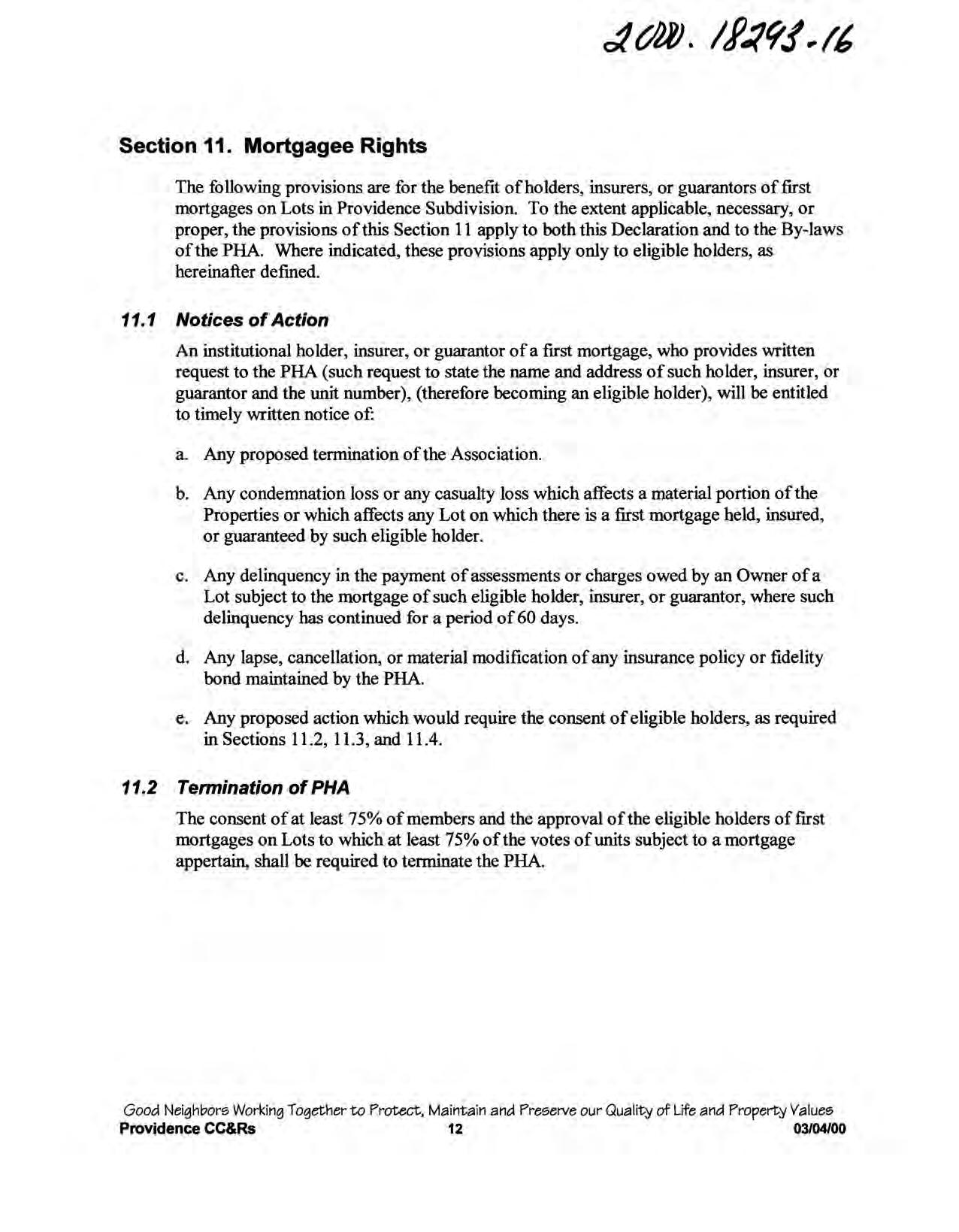 2000. 18293-16

Section 11. Mortgagee Rights

The following provisions are for the benefit of holders, insurers, or guarantors of first mortgages on Lots in Providence Subdivision. To the extent applicable, necessary, or proper, the provisions of this Section 11 apply to both this Declaration and to the By-laws of the PHA. Where indicated, these provisions apply only to eligible holders, as hereinafter defined.

11.1 Notices of Action

An institutional holder, insurer, or guarantor of a first mortgage, who provides written request to the PHA (such request to state the name and address of such holder, insurer, or guarantor and the unit number), (therefore becoming an eligible holder), will be entitled to timely written notice of:

a. Any proposed termination of the Association.

b. Any condemnation loss or any casualty loss which affects a material portion of the Properties or which affects any Lot on which there is a first mortgage held, insured, or guaranteed by such eligible holder.

c. Any delinquency in the payment of assessments or charges owed by an Owner of a Lot subject to the mortgage of such eligible holder, insurer, or guarantor, where such delinquency has continued for a period of 60 days.

d. Any lapse, cancellation, or material modification of any insurance policy or fidelity bond maintained by the PHA.

e. Any proposed action which would require the consent of eligible holders, as required in Sections 11.2, 11.3, and 11.4.

11.2 Termination of PHA

The consent of at least 75% of members and the approval of the eligible holders of first mortgages on Lots to which at least 75% of the votes of units subject to a mortgage appertain, shall be required to terminate the PHA.

Good Neighbors Working Together to Protect, Maintain and Preserve our Quality of Life and Property Values
Providence CC&Rs 12 03/04/00